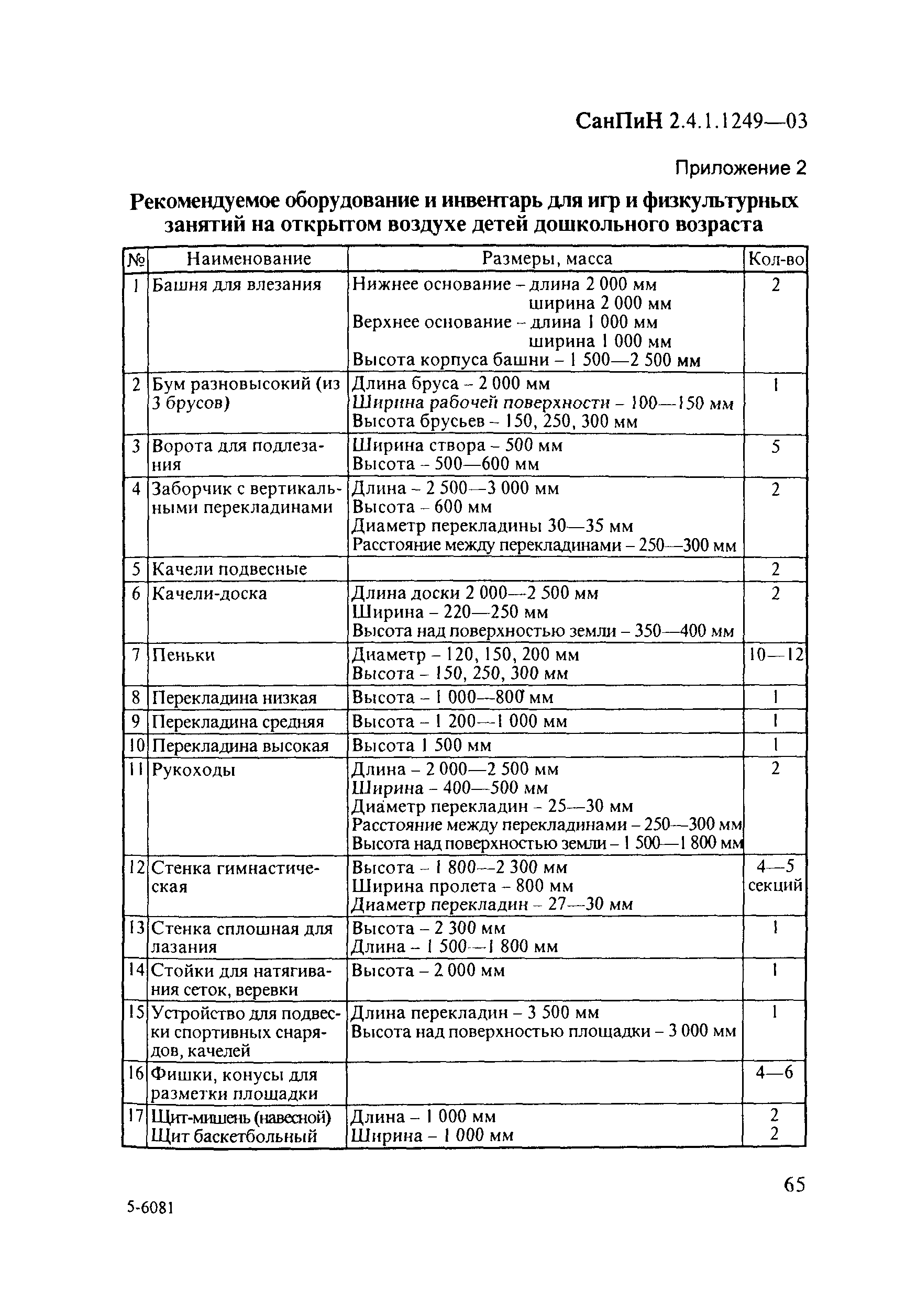 СанПиН 2.4.1.1249—03

Приложение 2

Рекомендуемое оборудование и инвентарь для игр и физкультурных занятий на открытом воздухе детей дошкольного возраста

| № | Наименование | Размеры, масса | Кол-во |
|---|---|---|---|
| 1 | Башня для влезания | Нижнее основание – длина 2 000 мм ширина 2 000 мм Верхнее основание – длина 1 000 мм ширина 1 000 мм Высота корпуса башни – 1 500—2 500 мм | 2 |
| 2 | Бум разновысокий (из 3 брусов) | Длина бруса – 2 000 мм Ширина рабочей поверхности – 100—150 мм Высота брусьев – 150, 250, 300 мм | 1 |
| 3 | Ворота для подлезания | Ширина створа – 500 мм Высота – 500—600 мм | 5 |
| 4 | Заборчик с вертикальными перекладинами | Длина – 2 500—3 000 мм Высота – 600 мм Диаметр перекладины 30—35 мм Расстояние между перекладинами – 250—300 мм | 2 |
| 5 | Качели подвесные | | 2 |
| 6 | Качели-доска | Длина доски 2 000—2 500 мм Ширина – 220—250 мм Высота над поверхностью земли – 350—400 мм | 2 |
| 7 | Пеньки | Диаметр – 120, 150, 200 мм Высота – 150, 250, 300 мм | 10—12 |
| 8 | Перекладина низкая | Высота – 1 000—800 мм | 1 |
| 9 | Перекладина средняя | Высота – 1 200—1 000 мм | 1 |
| 10 | Перекладина высокая | Высота 1 500 мм | 1 |
| 11 | Рукоходы | Длина – 2 000—2 500 мм Ширина – 400—500 мм Диаметр перекладин – 25—30 мм Расстояние между перекладинами – 250—300 мм Высота над поверхностью земли – 1 500—1 800 мм | 2 |
| 12 | Стенка гимнастическая | Высота – 1 800—2 300 мм Ширина пролета – 800 мм Диаметр перекладин – 27—30 мм | 4—5 секций |
| 13 | Стенка сплошная для лазания | Высота – 2 300 мм Длина – 1 500—1 800 мм | 1 |
| 14 | Стойки для натягивания сеток, веревки | Высота – 2 000 мм | 1 |
| 15 | Устройство для подвески спортивных снарядов, качелей | Длина перекладин – 3 500 мм Высота над поверхностью площадки – 3 000 мм | 1 |
| 16 | Фишки, конусы для разметки площадки | | 4—6 |
| 17 | Щит-мишень (навесной) Щит баскетбольный | Длина – 1 000 мм Ширина – 1 000 мм | 2 2 |

65

5-6081